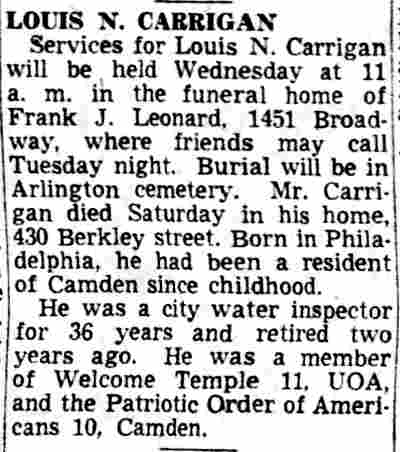 LOUIS N. CARRIGAN

Services for Louis N. Carrigan will be held Wednesday at 11 a. m. in the funeral home of Frank J. Leonard, 1451 Broadway, where friends may call Tuesday night. Burial will be in Arlington cemetery. Mr. Carrigan died Saturday in his home, 430 Berkley street. Born in Philadelphia, he had been a resident of Camden since childhood.

He was a city water inspector for 36 years and retired two years ago. He was a member of Welcome Temple 11, UOA, and the Patriotic Order of Americans 10, Camden.